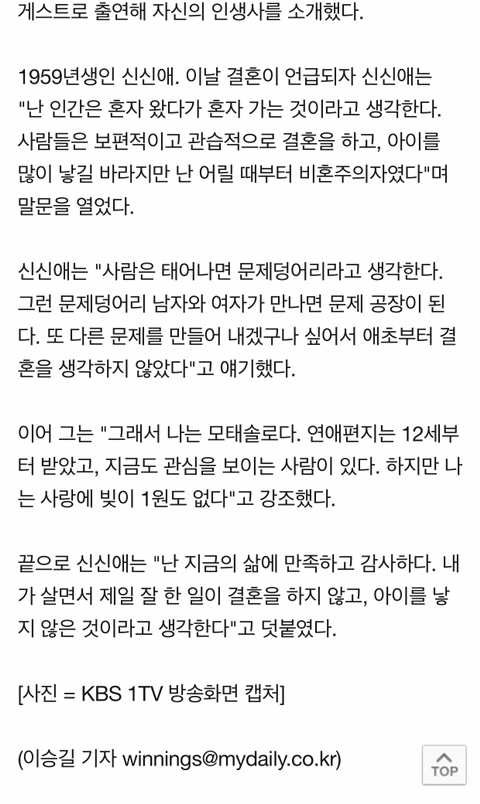 게스트로 출연해 자신의 인생사를 소개했다.

1959년생인 신신애. 이날 결혼이 언급되자 신신애는 "난 인간은 혼자 왔다가 혼자 가는 것이라고 생각한다. 사람들은 보편적이고 관습적으로 결혼을 하고, 아이를 많이 낳길 바라지만 난 어릴 때부터 비혼주의자였다"며 말문을 열었다.

신신애는 "사람은 태어나면 문제덩어리라고 생각한다. 그런 문제덩어리 남자와 여자가 만나면 문제 공장이 된다. 또 다른 문제를 만들어 내겠구나 싶어서 애초부터 결혼을 생각하지 않았다"고 얘기했다.

이어 그는 "그래서 나는 모태솔로다. 연애편지는 12세부터 받았고, 지금도 관심을 보이는 사람이 있다. 하지만 나는 사랑에 빚이 1원도 없다"고 강조했다.

끝으로 신신애는 "난 지금의 삶에 만족하고 감사하다. 내가 살면서 제일 잘 한 일이 결혼을 하지 않고, 아이를 낳지 않은 것이라고 생각한다"고 덧붙였다.

[사진 = KBS 1TV 방송화면 캡처]

(이승길 기자 winnings@mydaily.co.kr)

TOP